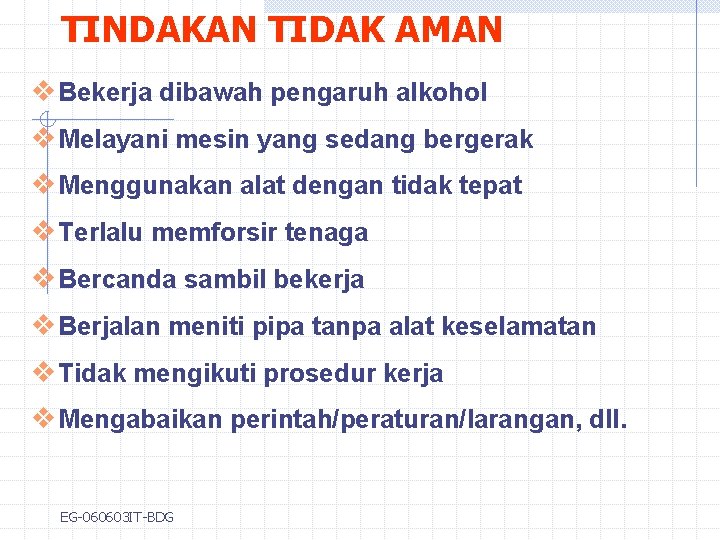 TINDAKAN TIDAK AMAN

❖ Bekerja dibawah pengaruh alkohol
❖ Melayani mesin yang sedang bergerak
❖ Menggunakan alat dengan tidak tepat
❖ Terlalu memforsir tenaga
❖ Bercanda sambil bekerja
❖ Berjalan meniti pipa tanpa alat keselamatan
❖ Tidak mengikuti prosedur kerja
❖ Mengabaikan perintah/peraturan/larangan, dll.

EG-060603IT-BDG